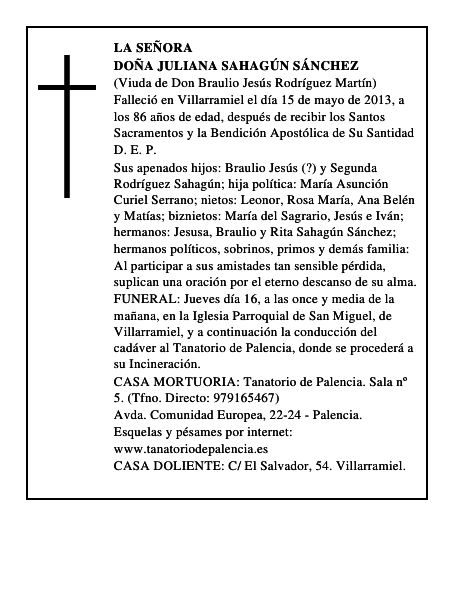 LA SEÑORA
DOÑA JULIANA SAHAGÚN SÁNCHEZ
(Viuda de Don Braulio Jesús Rodríguez Martín)
Falleció en Villarramiel el día 15 de mayo de 2013, a los 86 años de edad, después de recibir los Santos Sacramentos y la Bendición Apostólica de Su Santidad
D. E. P.

Sus apenados hijos: Braulio Jesús (?) y Segunda Rodríguez Sahagún; hija política: María Asunción Curiel Serrano; nietos: Leonor, Rosa María, Ana Belén y Matías; biznietos: María del Sagrario, Jesús e Iván; hermanos: Jesusa, Braulio y Rita Sahagún Sánchez; hermanos políticos, sobrinos, primos y demás familia:
Al participar a sus amistades tan sensible pérdida, suplican una oración por el eterno descanso de su alma.
FUNERAL: Jueves día 16, a las once y media de la mañana, en la Iglesia Parroquial de San Miguel, de Villarramiel, y a continuación la conducción del cadáver al Tanatorio de Palencia, donde se procederá a su Incineración.
CASA MORTUORIA: Tanatorio de Palencia. Sala nº 5. (Tfno. Directo: 979165467)
Avda. Comunidad Europea, 22-24 - Palencia.
Esquelas y pésames por internet:
www.tanatoriodepalencia.es
CASA DOLIENTE: C/ El Salvador, 54. Villarramiel.